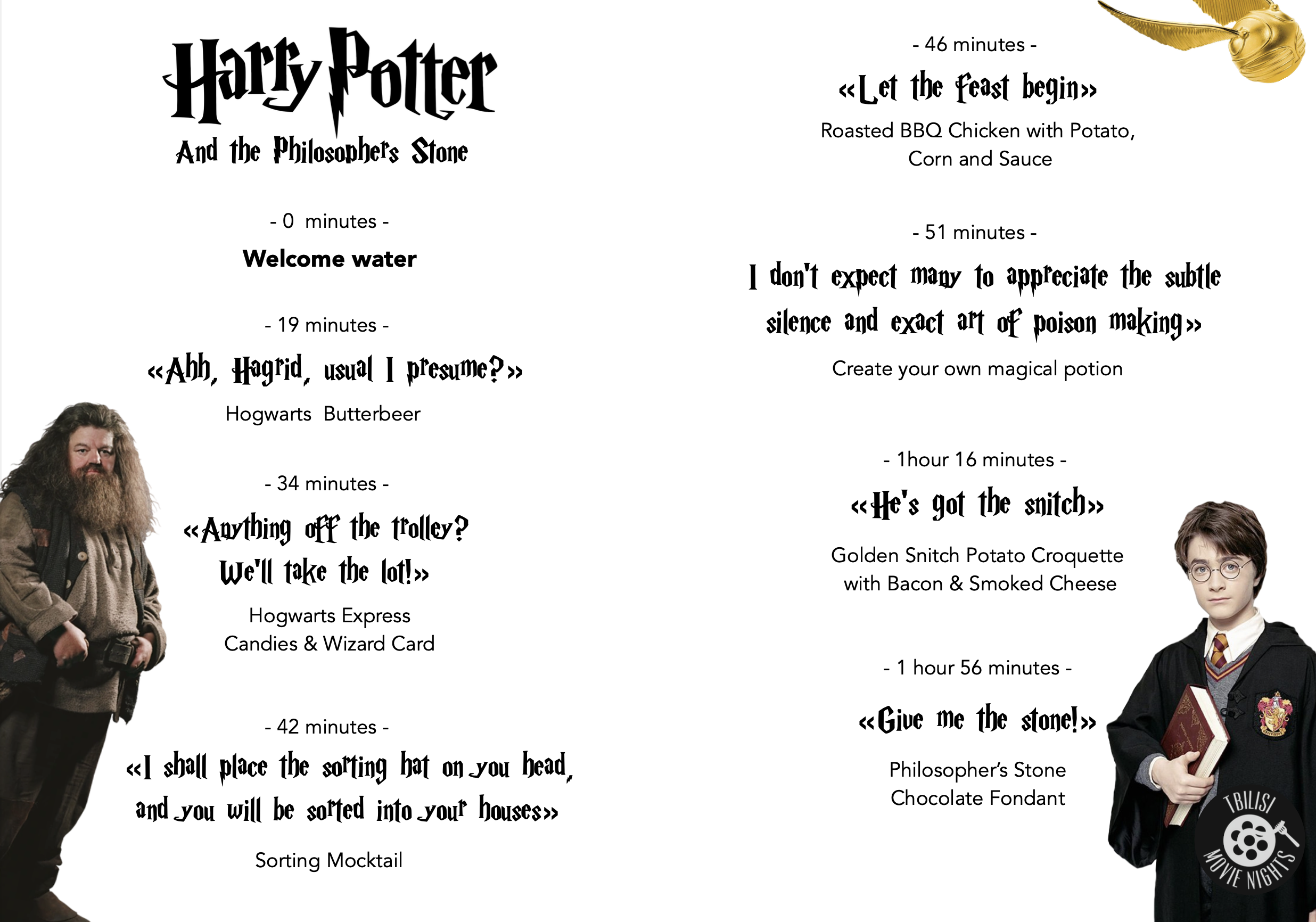 Harry Potter

And the Philosophers Stone

- 0 minutes -

Welcome water

- 19 minutes -

«Ahh, Hagrid, usual I presume?»

Hogwarts Butterbeer

- 34 minutes -

«Anything off the trolley?
We'll take the lot!»

Hogwarts Express
Candies & Wizard Card

- 42 minutes -

«I shall place the sorting hat on you head,
and you will be sorted into your houses»

Sorting Mocktail

- 46 minutes -

«Let the feast begin»

Roasted BBQ Chicken with Potato,
Corn and Sauce

- 51 minutes -

I don't expect many to appreciate the subtle silence and exact art of poison making»

Create your own magical potion

- 1hour 16 minutes -

«He's got the snitch»

Golden Snitch Potato Croquette
with Bacon & Smoked Cheese

- 1 hour 56 minutes -

«Give me the stone!»

Philosopher's Stone
Chocolate Fondant

TBILISI
MOVIE NIGHTS